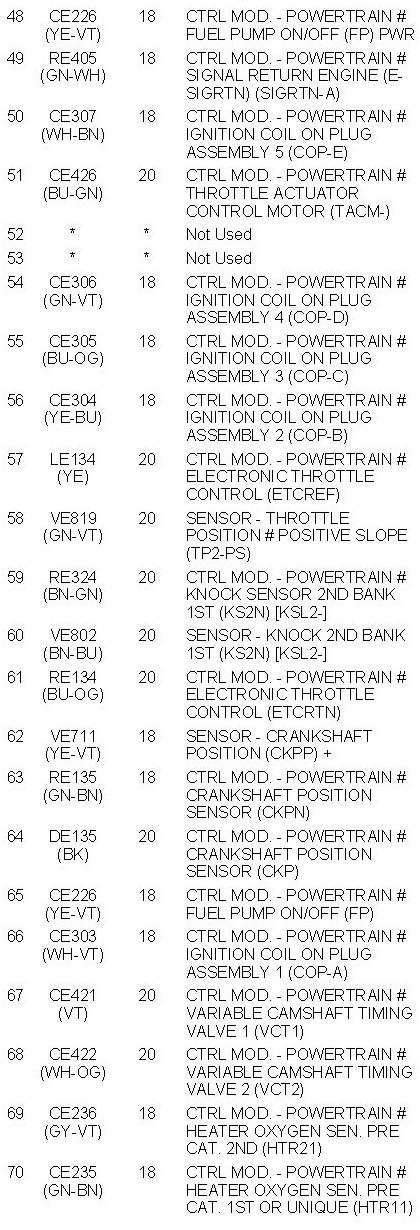 | 48 | CE226 (YE-VT) | 18 | CTRL MOD. - POWERTRAIN # FUEL PUMP ON/OFF (FP) PWR |
|---|---|---|---|
| 49 | RE405 (GN-WH) | 18 | CTRL MOD. - POWERTRAIN # SIGNAL RETURN ENGINE (E-SIGRTN) (SIGRTN-A) |
| 50 | CE307 (WH-BN) | 18 | CTRL MOD. - POWERTRAIN # IGNITION COIL ON PLUG ASSEMBLY 5 (COP-E) |
| 51 | CE426 (BU-GN) | 20 | CTRL MOD. - POWERTRAIN # THROTTLE ACTUATOR CONTROL MOTOR (TACM-) |
| 52 | * | * | Not Used |
| 53 | * | * | Not Used |
| 54 | CE306 (GN-VT) | 18 | CTRL MOD. - POWERTRAIN # IGNITION COIL ON PLUG ASSEMBLY 4 (COP-D) |
| 55 | CE305 (BU-OG) | 18 | CTRL MOD. - POWERTRAIN # IGNITION COIL ON PLUG ASSEMBLY 3 (COP-C) |
| 56 | CE304 (YE-BU) | 18 | CTRL MOD. - POWERTRAIN # IGNITION COIL ON PLUG ASSEMBLY 2 (COP-B) |
| 57 | LE134 (YE) | 20 | CTRL MOD. - POWERTRAIN # ELECTRONIC THROTTLE CONTROL (ETCREF) |
| 58 | VE819 (GN-VT) | 20 | SENSOR - THROTTLE POSITION # POSITIVE SLOPE (TP2-PS) |
| 59 | RE324 (BN-GN) | 20 | CTRL MOD. - POWERTRAIN # KNOCK SENSOR 2ND BANK 1ST (KS2N) [KSL2-] |
| 60 | VE802 (BN-BU) | 20 | SENSOR - KNOCK 2ND BANK 1ST (KS2N) [KSL2-] |
| 61 | RE134 (BU-OG) | 20 | CTRL MOD. - POWERTRAIN # ELECTRONIC THROTTLE CONTROL (ETCRTN) |
| 62 | VE711 (YE-VT) | 18 | SENSOR - CRANKSHAFT POSITION (CKPP) + |
| 63 | RE135 (GN-BN) | 18 | CTRL MOD. - POWERTRAIN # CRANKSHAFT POSITION SENSOR (CKPN) |
| 64 | DE135 (BK) | 20 | CTRL MOD. - POWERTRAIN # CRANKSHAFT POSITION SENSOR (CKP) |
| 65 | CE226 (YE-VT) | 18 | CTRL MOD. - POWERTRAIN # FUEL PUMP ON/OFF (FP) |
| 66 | CE303 (WH-VT) | 18 | CTRL MOD. - POWERTRAIN # IGNITION COIL ON PLUG ASSEMBLY 1 (COP-A) |
| 67 | CE421 (VT) | 20 | CTRL MOD. - POWERTRAIN # VARIABLE CAMSHAFT TIMING VALVE 1 (VCT1) |
| 68 | CE422 (WH-OG) | 20 | CTRL MOD. - POWERTRAIN # VARIABLE CAMSHAFT TIMING VALVE 2 (VCT2) |
| 69 | CE236 (GY-VT) | 18 | CTRL MOD. - POWERTRAIN # HEATER OXYGEN SEN. PRE CAT. 2ND (HTR21) |
| 70 | CE235 (GN-BN) | 18 | CTRL MOD. - POWERTRAIN # HEATER OXYGEN SEN. PRE CAT. 1ST OR UNIQUE (HTR11) |